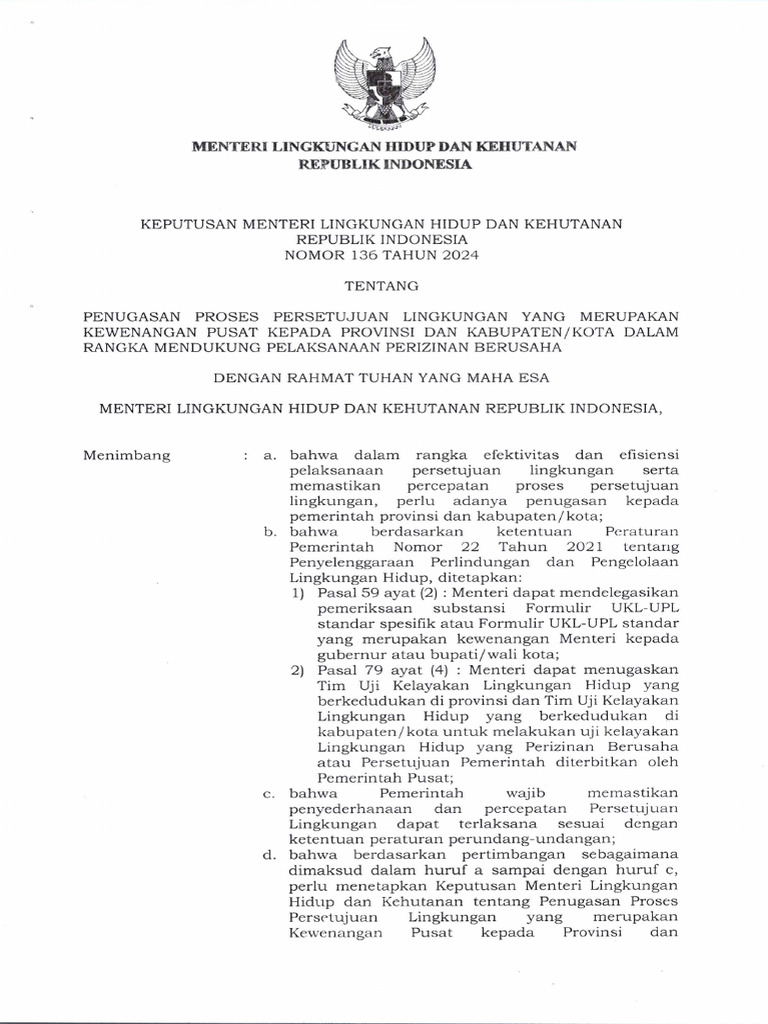 MENTERI LINGKUNGAN HIDUP DAN KEHUTANAN
REPUBLIK INDONESIA

KEPUTUSAN MENTERI LINGKUNGAN HIDUP DAN KEHUTANAN
REPUBLIK INDONESIA
NOMOR 136 TAHUN 2024

TENTANG

PENUGASAN PROSES PERSETUJUAN LINGKUNGAN YANG MERUPAKAN KEWENANGAN PUSAT KEPADA PROVINSI DAN KABUPATEN/KOTA DALAM RANGKA MENDUKUNG PELAKSANAAN PERIZINAN BERUSAHA

DENGAN RAHMAT TUHAN YANG MAHA ESA

MENTERI LINGKUNGAN HIDUP DAN KEHUTANAN REPUBLIK INDONESIA,

Menimbang : a. bahwa dalam rangka efektivitas dan efisiensi pelaksanaan persetujuan lingkungan serta memastikan percepatan proses persetujuan lingkungan, perlu adanya penugasan kepada pemerintah provinsi dan kabupaten/kota;

b. bahwa berdasarkan ketentuan Peraturan Pemerintah Nomor 22 Tahun 2021 tentang Penyelenggaraan Perlindungan dan Pengelolaan Lingkungan Hidup, ditetapkan:

1) Pasal 59 ayat (2) : Menteri dapat mendelegasikan pemeriksaan substansi Formulir UKL-UPL standar spesifik atau Formulir UKL-UPL standar yang merupakan kewenangan Menteri kepada gubernur atau bupati/wali kota;

2) Pasal 79 ayat (4) : Menteri dapat menugaskan Tim Uji Kelayakan Lingkungan Hidup yang berkedudukan di provinsi dan Tim Uji Kelayakan Lingkungan Hidup yang berkedudukan di kabupaten/kota untuk melakukan uji kelayakan Lingkungan Hidup yang Perizinan Berusaha atau Persetujuan Pemerintah diterbitkan oleh Pemerintah Pusat;

c. bahwa Pemerintah wajib memastikan penyederhanaan dan percepatan Persetujuan Lingkungan dapat terlaksana sesuai dengan ketentuan peraturan perundang-undangan;

d. bahwa berdasarkan pertimbangan sebagaimana dimaksud dalam huruf a sampai dengan huruf c, perlu menetapkan Keputusan Menteri Lingkungan Hidup dan Kehutanan tentang Penugasan Proses Persetujuan Lingkungan yang merupakan Kewenangan Pusat kepada Provinsi dan